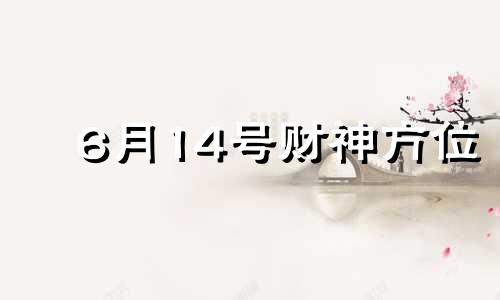 6月14号财神方位